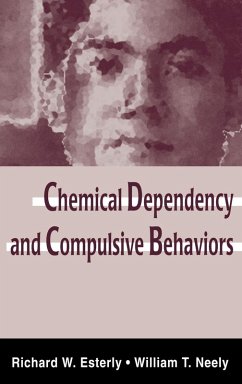 Chemical Dependency and Compulsive Behaviors

Richard W. Esterly • William T. Neely